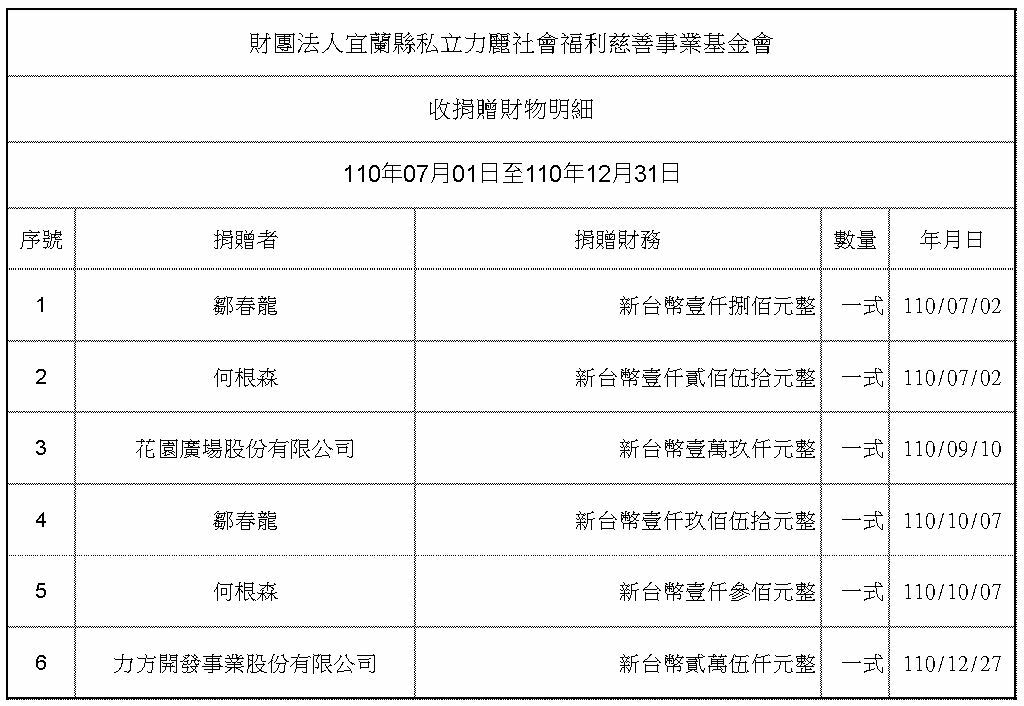 財團法人宜蘭縣私立力麗社會福利慈善事業基金會

收捐贈財物明細

110年07月01日至110年12月31日

| 序號 | 捐贈者 | 捐贈財務 | 數量 | 年月日 |
|---|---|---|---|---|
| 1 | 鄒春龍 | 新台幣壹仟捌佰元整 | 一式 | 110/07/02 |
| 2 | 何根森 | 新台幣壹仟貳佰伍拾元整 | 一式 | 110/07/02 |
| 3 | 花園廣場股份有限公司 | 新台幣壹萬玖仟元整 | 一式 | 110/09/10 |
| 4 | 鄒春龍 | 新台幣壹仟玖佰伍拾元整 | 一式 | 110/10/07 |
| 5 | 何根森 | 新台幣壹仟參佰元整 | 一式 | 110/10/07 |
| 6 | 力方開發事業股份有限公司 | 新台幣貳萬伍仟元整 | 一式 | 110/12/27 |